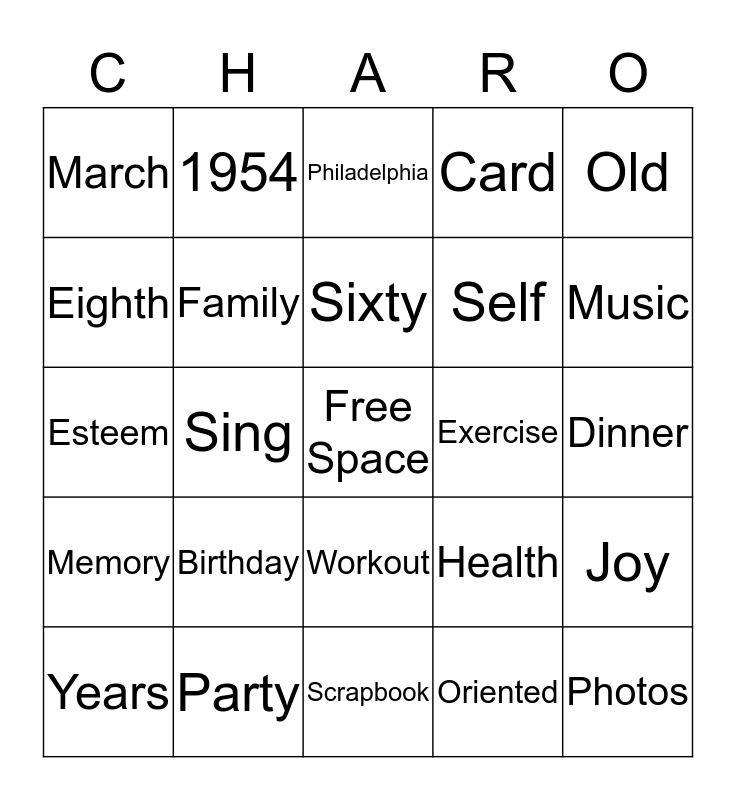 | C | H | A | R | O |
|---|---|---|---|---|
| March | 1954 | Philadelphia | Card | Old |
| Eighth | Family | Sixty | Self | Music |
| Esteem | Sing | Free Space | Exercise | Dinner |
| Memory | Birthday | Workout | Health | Joy |
| Years | Party | Scrapbook | Oriented | Photos |